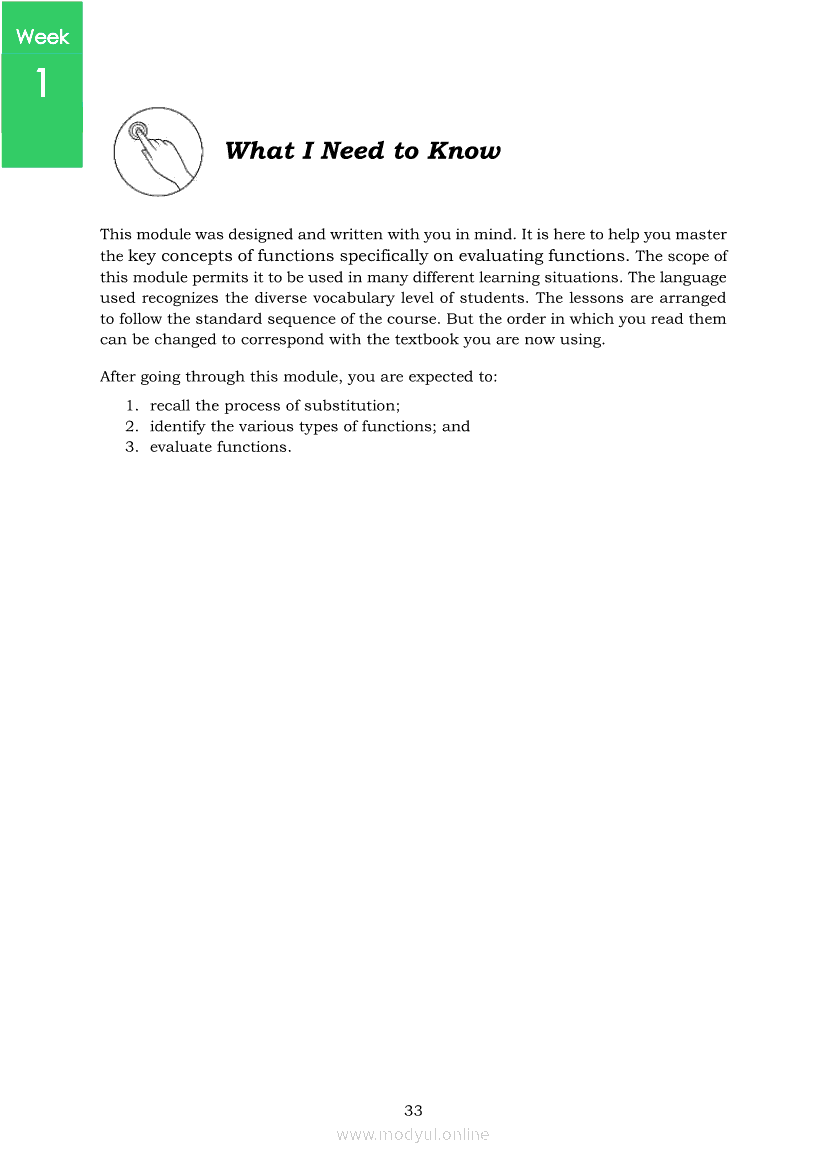 Week
1

What I Need to Know

This module was designed and written with you in mind. It is here to help you master the key concepts of functions specifically on evaluating functions. The scope of this module permits it to be used in many different learning situations. The language used recognizes the diverse vocabulary level of students. The lessons are arranged to follow the standard sequence of the course. But the order in which you read them can be changed to correspond with the textbook you are now using.

After going through this module, you are expected to:

1. recall the process of substitution;
2. identify the various types of functions; and
3. evaluate functions.

33
www.modyul.online